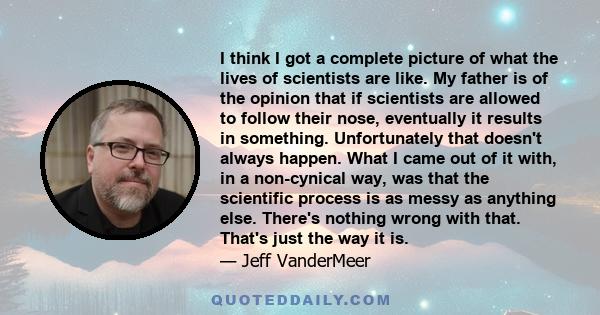 I think I got a complete picture of what the lives of scientists are like. My father is of the opinion that if scientists are allowed to follow their nose, eventually it results in something. Unfortunately that doesn't always happen. What I came out of it with, in a non-cynical way, was that the scientific process is as messy as anything else. There's nothing wrong with that. That's just the way it is.
— Jeff VanderMeer

QUOTEDDAILY.COM